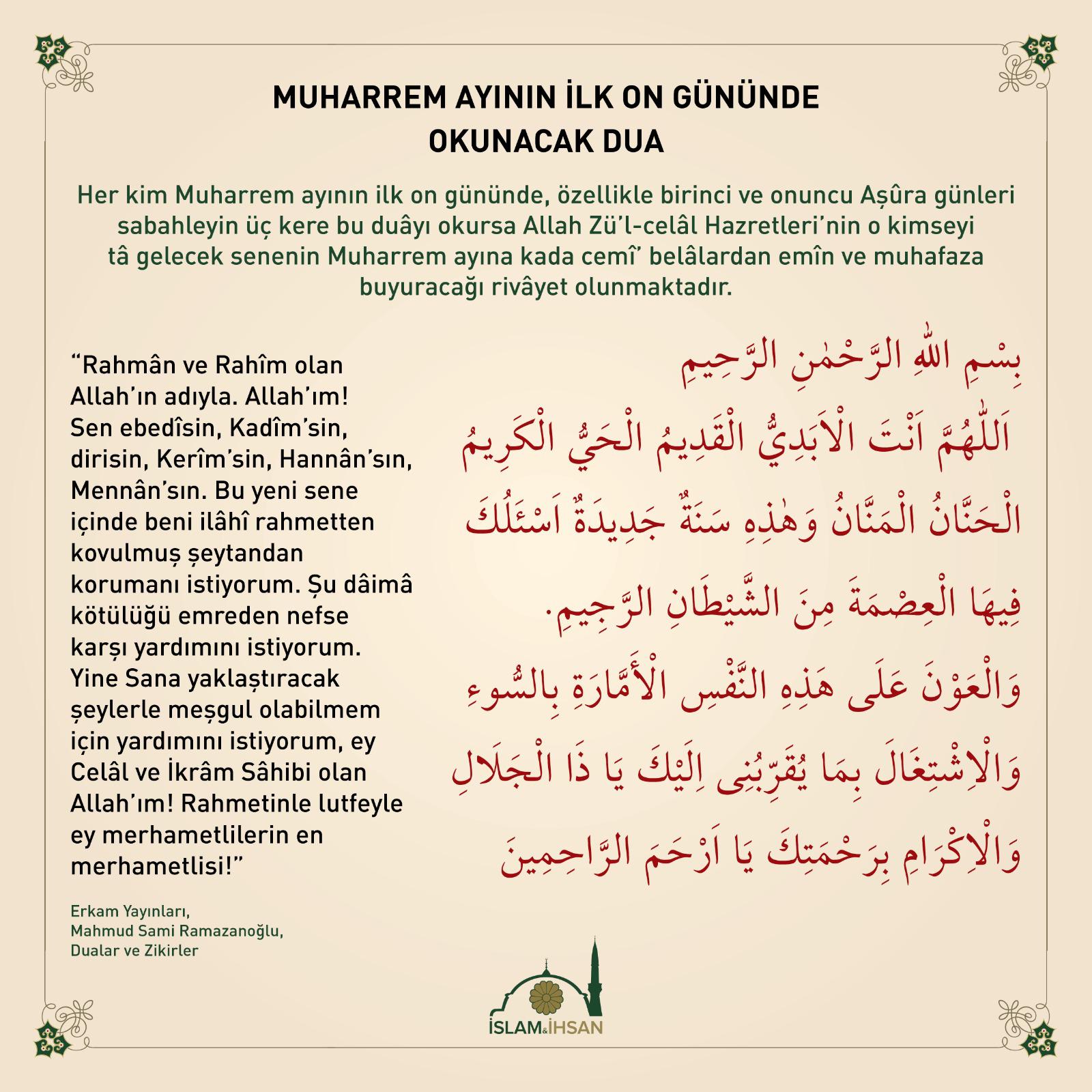 MUHARREM AYININ İLK ON GÜNÜNDE
OKUNACAK DUA

Her kim Muharrem ayının ilk on gününde, özellikle birinci ve onuncu Aşûra günleri sabahleyin üç kere bu duâyı okursa Allah Zü'l-celâl Hazretleri'nin o kimseyi tâ gelecek senenin Muharrem ayına kada cemî' belâlardan emîn ve muhafaza buyuracağı rivâyet olunmaktadır.

"Rahmân ve Rahîm olan Allah'ın adıyla. Allah'ım! Sen ebedîsin, Kadîm'sin, dirisin, Kerîm'sin, Hannân'sın, Mennân'sın. Bu yeni sene içinde beni ilâhî rahmetten kovulmuş şeytandan korumanı istiyorum. Şu dâimâ kötülüğü emreden nefse karşı yardımını istiyorum. Yine Sana yaklaştıracak şeylerle meşgul olabilmem için yardımını istiyorum, ey Celâl ve İkrâm Sâhibi olan Allah'ım! Rahmetinle lutfeyle ey merhametlilerin en merhametlisi!"

Erkam Yayınları,
Mahmud Sami Ramazanoğlu,
Dualar ve Zikirler

بِسْمِ اللّٰهِ الرَّحْمٰنِ الرَّحِيمِ
اَللّٰهُمَّ اَنْتَ الْاَبَدِيُّ الْقَدِيمُ الْحَيُّ الْكَرِيمُ
الْحَنَّانُ الْمَنَّانُ وَهٰذِهِ سَنَةٌ جَدِيدَةٌ اَسْئَلُكَ
فِيهَا الْعِصْمَةَ مِنَ الشَّيْطَانِ الرَّجِيمِ.
وَالْعَوْنَ عَلَى هَذِهِ النَّفْسِ الْأَمَّارَةِ بِالسُّوءِ
وَالْاِشْتِغَالَ بِمَا يُقَرِّبُنِى اِلَيْكَ يَا ذَا الْجَلَالِ
وَالْاِكْرَامِ بِرَحْمَتِكَ يَا اَرْحَمَ الرَّاحِمِينَ

İSLAM&İHSAN